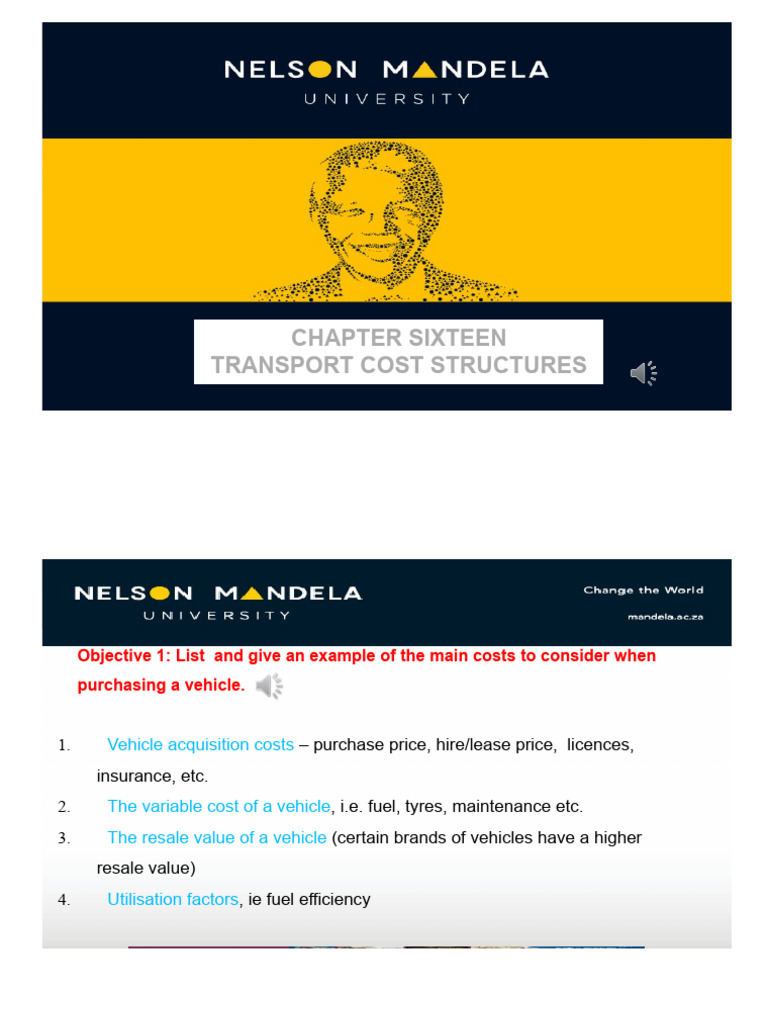 NELSON MANDELA
UNIVERSITY

CHAPTER SIXTEEN
TRANSPORT COST STRUCTURES

NELSON MANDELA
UNIVERSITY

Change the World
mandela.ac.za

Objective 1: List and give an example of the main costs to consider when purchasing a vehicle.

1. Vehicle acquisition costs – purchase price, hire/lease price, licences, insurance, etc.
2. The variable cost of a vehicle, i.e. fuel, tyres, maintenance etc.
3. The resale value of a vehicle (certain brands of vehicles have a higher resale value)
4. Utilisation factors, ie fuel efficiency